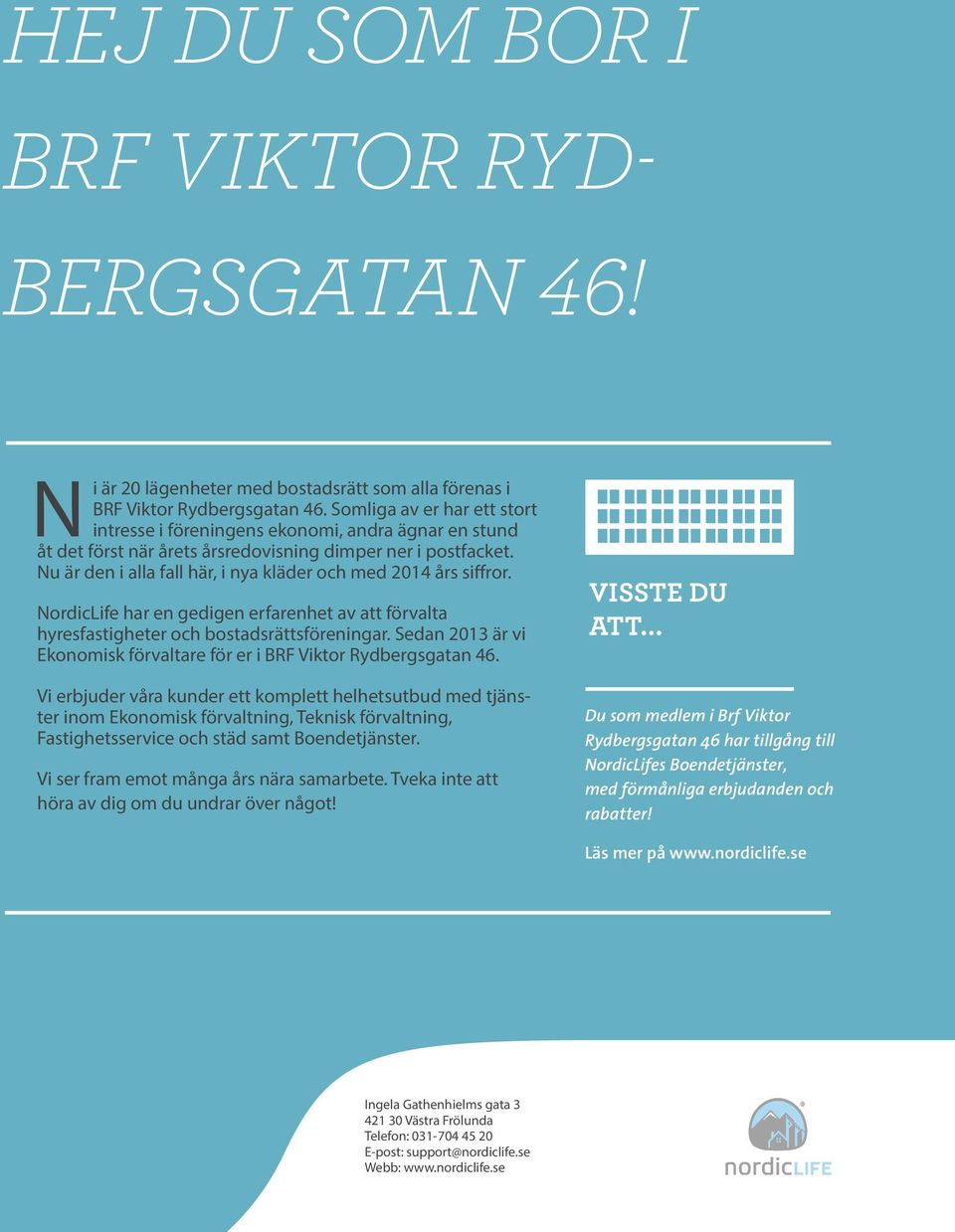 HEJ DU SOM BOR I BRF VIKTOR RYDBERGSGATAN 46!

Ni är 20 lägenheter med bostadsrätt som alla förenas i BRF Viktor Rydbergsgatan 46. Somliga av er har ett stort intresse i föreningens ekonomi, andra ägnar en stund åt det först när årets årsredovisning dimper ner i postfacket. Nu är den i alla fall här, i nya kläder och med 2014 års siffror.

NordicLife har en gedigen erfarenhet av att förvalta hyresfastigheter och bostadsrättsföreningar. Sedan 2013 är vi Ekonomisk förvaltare för er i BRF Viktor Rydbergsgatan 46.

Vi erbjuder våra kunder ett komplett helhetsutbud med tjänster inom Ekonomisk förvaltning, Teknisk förvaltning, Fastighetsservice och städ samt Boendetjänster.

Vi ser fram emot många års nära samarbete. Tveka inte att höra av dig om du undrar över något!

VISSTE DU ATT...

Du som medlem i Brf Viktor Rydbergsgatan 46 har tillgång till NordicLifes Boendetjänster, med förmånliga erbjudanden och rabatter!

Läs mer på www.nordiclife.se

Ingela Gathenhielms gata 3
421 30 Västra Frölunda
Telefon: 031-704 45 20
E-post: support@nordiclife.se
Webb: www.nordiclife.se

nordicLIFE